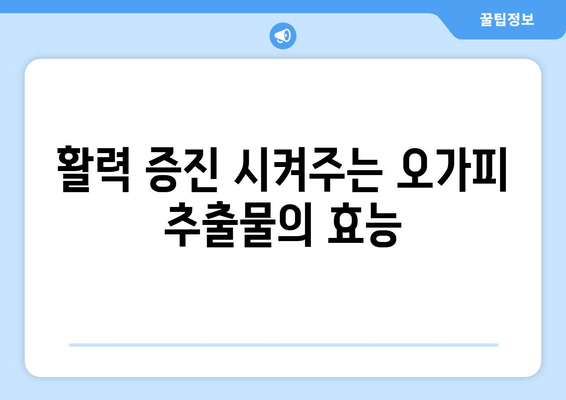 꿀팁정보

활력 증진 시켜주는 오가피 추출물의 효능